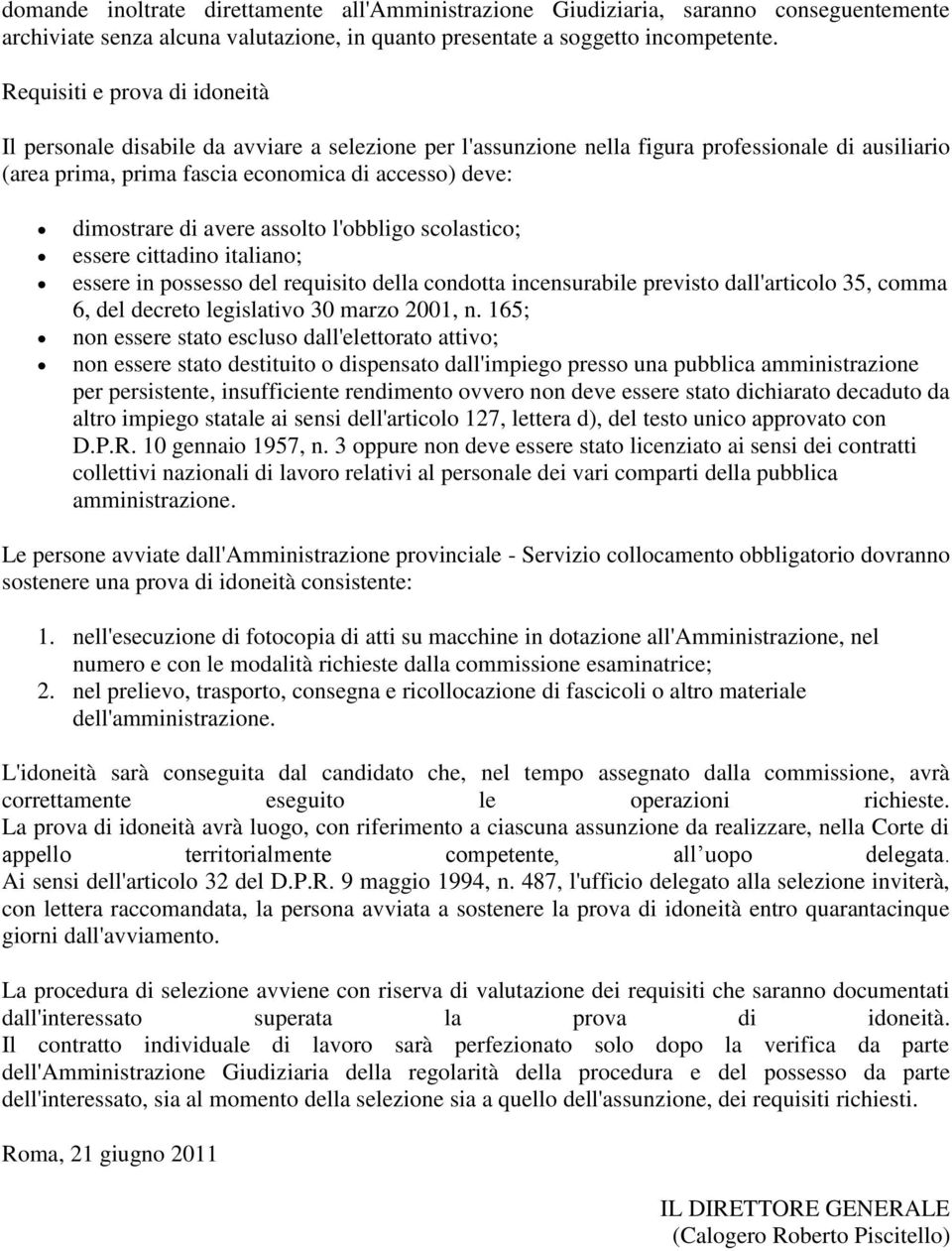 domande inoltrate direttamente all'Amministrazione Giudiziaria, saranno conseguentemente archiviate senza alcuna valutazione, in quanto presentate a soggetto incompetente.

Requisiti e prova di idoneità

Il personale disabile da avviare a selezione per l'assunzione nella figura professionale di ausiliario (area prima, prima fascia economica di accesso) deve:

- dimostrare di avere assolto l'obbligo scolastico;
- essere cittadino italiano;
- essere in possesso del requisito della condotta incensurabile previsto dall'articolo 35, comma 6, del decreto legislativo 30 marzo 2001, n. 165;
- non essere stato escluso dall'elettorato attivo;
- non essere stato destituito o dispensato dall'impiego presso una pubblica amministrazione per persistente, insufficiente rendimento ovvero non deve essere stato dichiarato decaduto da altro impiego statale ai sensi dell'articolo 127, lettera d), del testo unico approvato con D.P.R. 10 gennaio 1957, n. 3 oppure non deve essere stato licenziato ai sensi dei contratti collettivi nazionali di lavoro relativi al personale dei vari comparti della pubblica amministrazione.

Le persone avviate dall'Amministrazione provinciale - Servizio collocamento obbligatorio dovranno sostenere una prova di idoneità consistente:

1. nell'esecuzione di fotocopia di atti su macchine in dotazione all'Amministrazione, nel numero e con le modalità richieste dalla commissione esaminatrice;
2. nel prelievo, trasporto, consegna e ricollocazione di fascicoli o altro materiale dell'amministrazione.

L'idoneità sarà conseguita dal candidato che, nel tempo assegnato dalla commissione, avrà correttamente eseguito le operazioni richieste. La prova di idoneità avrà luogo, con riferimento a ciascuna assunzione da realizzare, nella Corte di appello territorialmente competente, all uopo delegata. Ai sensi dell'articolo 32 del D.P.R. 9 maggio 1994, n. 487, l'ufficio delegato alla selezione inviterà, con lettera raccomandata, la persona avviata a sostenere la prova di idoneità entro quarantacinque giorni dall'avviamento.

La procedura di selezione avviene con riserva di valutazione dei requisiti che saranno documentati dall'interessato superata la prova di idoneità. Il contratto individuale di lavoro sarà perfezionato solo dopo la verifica da parte dell'Amministrazione Giudiziaria della regolarità della procedura e del possesso da parte dell'interessato, sia al momento della selezione sia a quello dell'assunzione, dei requisiti richiesti.

Roma, 21 giugno 2011

IL DIRETTORE GENERALE
(Calogero Roberto Piscitello)